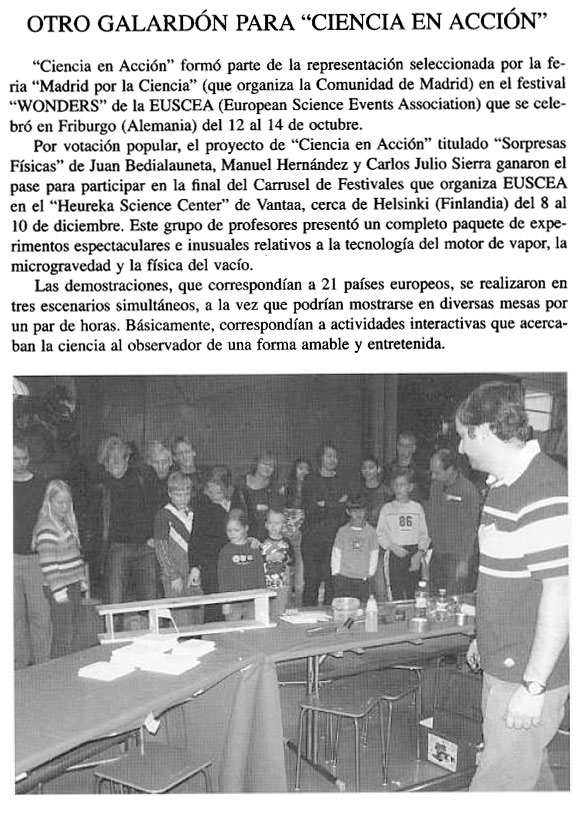 OTRO GALARDÓN PARA "CIENCIA EN ACCIÓN"

"Ciencia en Acción" formó parte de la representación seleccionada por la feria "Madrid por la Ciencia" (que organiza la Comunidad de Madrid) en el festival "WONDERS" de la EUSCEA (European Science Events Association) que se celebró en Friburgo (Alemania) del 12 al 14 de octubre.

Por votación popular, el proyecto de "Ciencia en Acción" titulado "Sorpresas Físicas" de Juan Bedialauneta, Manuel Hernández y Carlos Julio Sierra ganaron el pase para participar en la final del Carrusel de Festivales que organiza EUSCEA en el "Heureka Science Center" de Vantaa, cerca de Helsinki (Finlandia) del 8 al 10 de diciembre. Este grupo de profesores presentó un completo paquete de experimentos espectaculares e inusuales relativos a la tecnología del motor de vapor, la microgravedad y la física del vacío.

Las demostraciones, que correspondían a 21 países europeos, se realizaron en tres escenarios simultáneos, a la vez que podrían mostrarse en diversas mesas por un par de horas. Básicamente, correspondían a actividades interactivas que acercaban la ciencia al observador de una forma amable y entretenida.

86